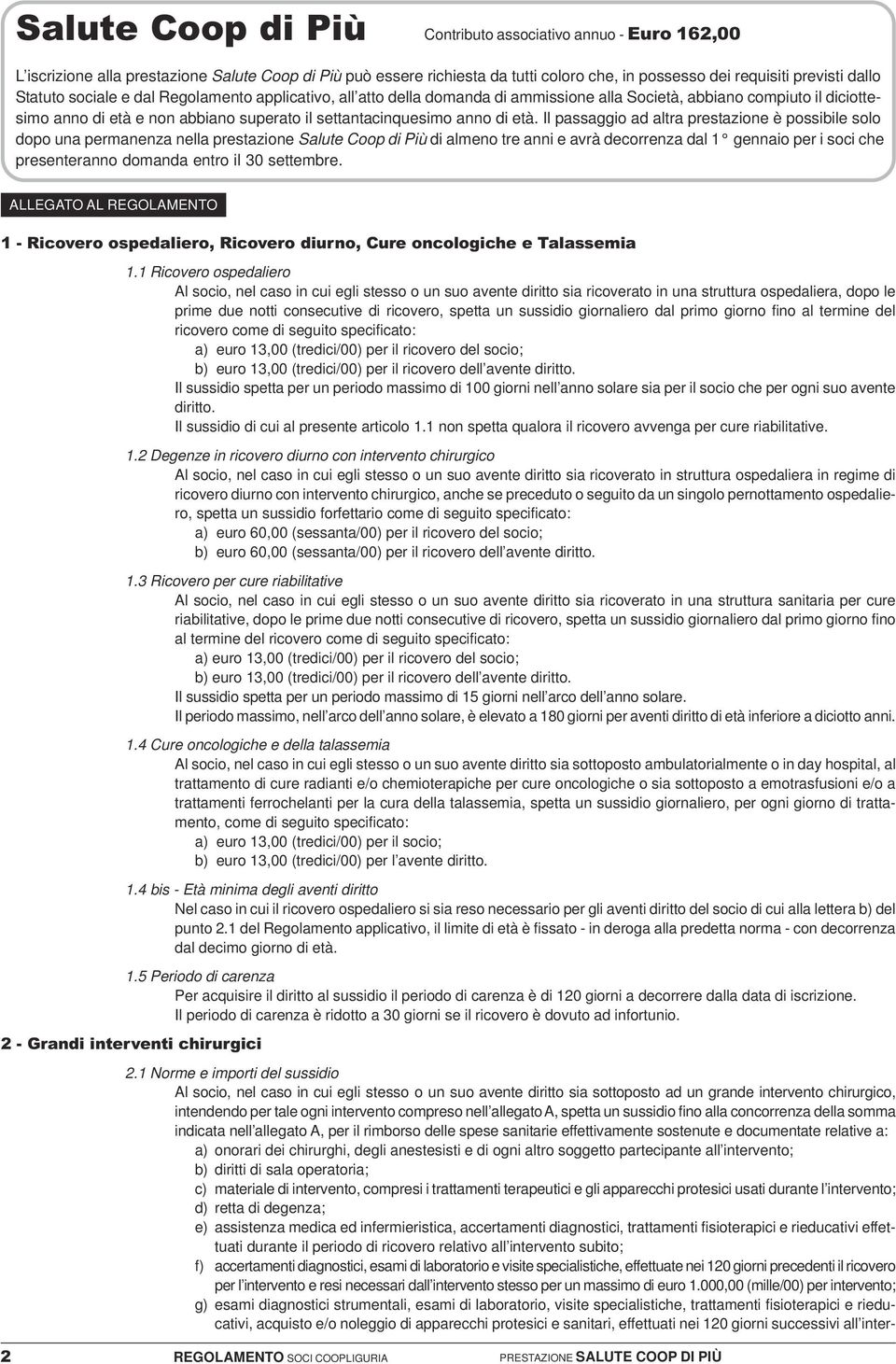 Salute Coop di Più Contributo associativo annuo - Euro 162,00

L'iscrizione alla prestazione Salute Coop di Più può essere richiesta da tutti coloro che, in possesso dei requisiti previsti dallo Statuto sociale e dal Regolamento applicativo, all'atto della domanda di ammissione alla Società, abbiano compiuto il diciottesimo anno di età e non abbiano superato il settantacinquesimo anno di età. Il passaggio ad altra prestazione è possibile solo dopo una permanenza nella prestazione Salute Coop di Più di almeno tre anni e avrà decorrenza dal 1° gennaio per i soci che presenteranno domanda entro il 30 settembre.

ALLEGATO AL REGOLAMENTO

1 - Ricovero ospedaliero, Ricovero diurno, Cure oncologiche e Talassemia

1.1 Ricovero ospedaliero
Al socio, nel caso in cui egli stesso o un suo avente diritto sia ricoverato in una struttura ospedaliera, dopo le prime due notti consecutive di ricovero, spetta un sussidio giornaliero dal primo giorno fino al termine del ricovero come di seguito specificato:
a) euro 13,00 (tredici/00) per il ricovero del socio;
b) euro 13,00 (tredici/00) per il ricovero dell'avente diritto.
Il sussidio spetta per un periodo massimo di 100 giorni nell'anno solare sia per il socio che per ogni suo avente diritto.
Il sussidio di cui al presente articolo 1.1 non spetta qualora il ricovero avvenga per cure riabilitative.

1.2 Degenze in ricovero diurno con intervento chirurgico
Al socio, nel caso in cui egli stesso o un suo avente diritto sia ricoverato in struttura ospedaliera in regime di ricovero diurno con intervento chirurgico, anche se preceduto o seguito da un singolo pernottamento ospedaliero, spetta un sussidio forfettario come di seguito specificato:
a) euro 60,00 (sessanta/00) per il ricovero del socio;
b) euro 60,00 (sessanta/00) per il ricovero dell'avente diritto.

1.3 Ricovero per cure riabilitative
Al socio, nel caso in cui egli stesso o un suo avente diritto sia ricoverato in una struttura sanitaria per cure riabilitative, dopo le prime due notti consecutive di ricovero, spetta un sussidio giornaliero dal primo giorno fino al termine del ricovero come di seguito specificato:
a) euro 13,00 (tredici/00) per il ricovero del socio;
b) euro 13,00 (tredici/00) per il ricovero dell'avente diritto.
Il sussidio spetta per un periodo massimo di 15 giorni nell'arco dell'anno solare.
Il periodo massimo, nell'arco dell'anno solare, è elevato a 180 giorni per aventi diritto di età inferiore a diciotto anni.

1.4 Cure oncologiche e della talassemia
Al socio, nel caso in cui egli stesso o un suo avente diritto sia sottoposto ambulatorialmente o in day hospital, al trattamento di cure radianti e/o chemioterapiche per cure oncologiche o sia sottoposto a emotrasfusioni e/o a trattamenti ferrochelanti per la cura della talassemia, spetta un sussidio giornaliero, per ogni giorno di trattamento, come di seguito specificato:
a) euro 13,00 (tredici/00) per il socio;
b) euro 13,00 (tredici/00) per l'avente diritto.

1.4 bis - Età minima degli aventi diritto
Nel caso in cui il ricovero ospedaliero si sia reso necessario per gli aventi diritto del socio di cui alla lettera b) del punto 2.1 del Regolamento applicativo, il limite di età è fissato - in deroga alla predetta norma - con decorrenza dal decimo giorno di età.

1.5 Periodo di carenza
Per acquisire il diritto al sussidio il periodo di carenza è di 120 giorni a decorrere dalla data di iscrizione.
Il periodo di carenza è ridotto a 30 giorni se il ricovero è dovuto ad infortunio.

2 - Grandi interventi chirurgici

2.1 Norme e importi del sussidio
Al socio, nel caso in cui egli stesso o un suo avente diritto sia sottoposto ad un grande intervento chirurgico, intendendo per tale ogni intervento compreso nell'allegato A, spetta un sussidio fino alla concorrenza della somma indicata nell'allegato A, per il rimborso delle spese sanitarie effettivamente sostenute e documentate relative a:
a) onorari dei chirurghi, degli anestesisti e di ogni altro soggetto partecipante all'intervento;
b) diritti di sala operatoria;
c) materiale di intervento, compresi i trattamenti terapeutici e gli apparecchi protesici usati durante l'intervento;
d) retta di degenza;
e) assistenza medica ed infermieristica, accertamenti diagnostici, trattamenti fisioterapici e rieducativi effettuati durante il periodo di ricovero relativo all'intervento subito;
f) accertamenti diagnostici, esami di laboratorio e visite specialistiche, effettuate nei 120 giorni precedenti il ricovero per l'intervento e resi necessari dall'intervento stesso per un massimo di euro 1.000,00 (mille/00) per intervento;
g) esami diagnostici strumentali, esami di laboratorio, visite specialistiche, trattamenti fisioterapici e rieducativi, acquisto e/o noleggio di apparecchi protesici e sanitari, effettuati nei 120 giorni successivi all'inter-

2 REGOLAMENTO SOCI COOPLIGURIA PRESTAZIONE SALUTE COOP DI PIÙ